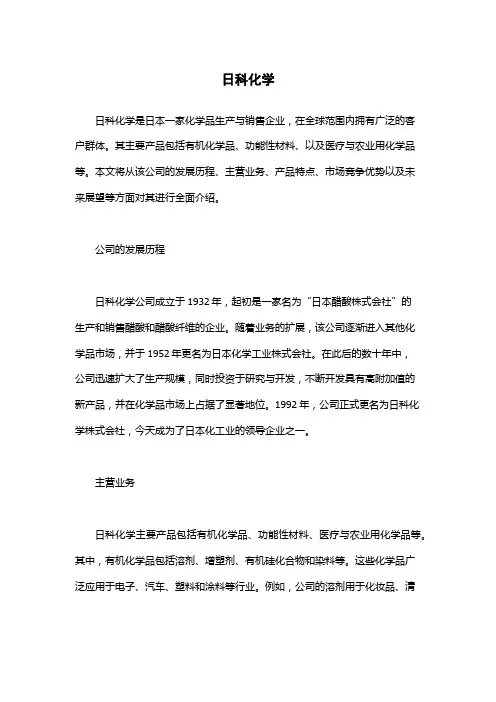 日科化学

日科化学是日本一家化学品生产与销售企业，在全球范围内拥有广泛的客户群体。其主要产品包括有机化学品、功能性材料、以及医疗与农业用化学品等。本文将从该公司的发展历程、主营业务、产品特点、市场竞争优势以及未来展望等方面对其进行全面介绍。

公司的发展历程

日科化学公司成立于 1932 年，起初是一家名为“日本醋酸株式会社”的生产和销售醋酸和醋酸纤维的企业。随着业务的扩展，该公司逐渐进入其他化学品市场，并于 1952 年更名为日本化学工业株式会社。在此后的数十年中，公司迅速扩大了生产规模，同时投资于研究与开发，不断开发具有高附加值的新产品，并在化学品市场上占据了显著地位。1992 年，公司正式更名为日科化学株式会社，今天成为了日本化工业的领导企业之一。

主营业务

日科化学主要产品包括有机化学品、功能性材料、医疗与农业用化学品等。其中，有机化学品包括溶剂、增塑剂、有机硅化合物和染料等。这些化学品广泛应用于电子、汽车、塑料和涂料等行业。例如，公司的溶剂用于化妆品、清